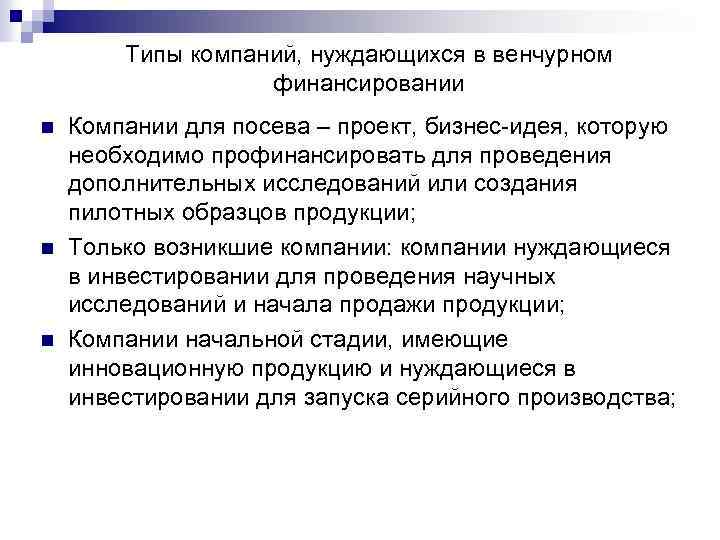 Типы компаний, нуждающихся в венчурном финансировании

Компании для посева – проект, бизнес-идея, которую необходимо профинансировать для проведения дополнительных исследований или создания пилотных образцов продукции;

Только возникшие компании: компании нуждающиеся в инвестировании для проведения научных исследований и начала продажи продукции;

Компании начальной стадии, имеющие инновационную продукцию и нуждающиеся в инвестировании для запуска серийного производства;